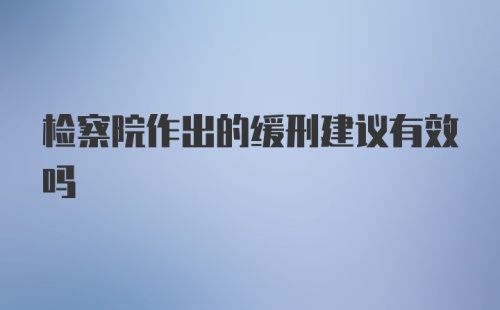 检察院作出的缓刑建议有效吗